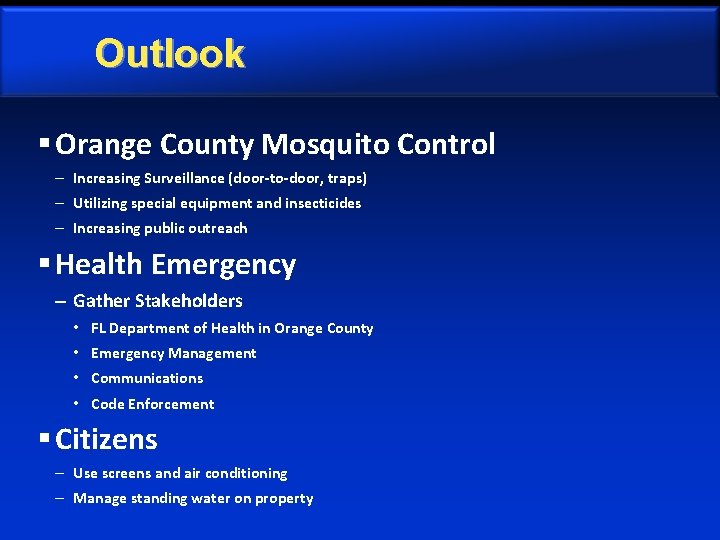 Outlook

▪ Orange County Mosquito Control

– Increasing Surveillance (door-to-door, traps)

– Utilizing special equipment and insecticides

– Increasing public outreach

▪ Health Emergency

– Gather Stakeholders

• FL Department of Health in Orange County

• Emergency Management

• Communications

• Code Enforcement

▪ Citizens

– Use screens and air conditioning

– Manage standing water on property